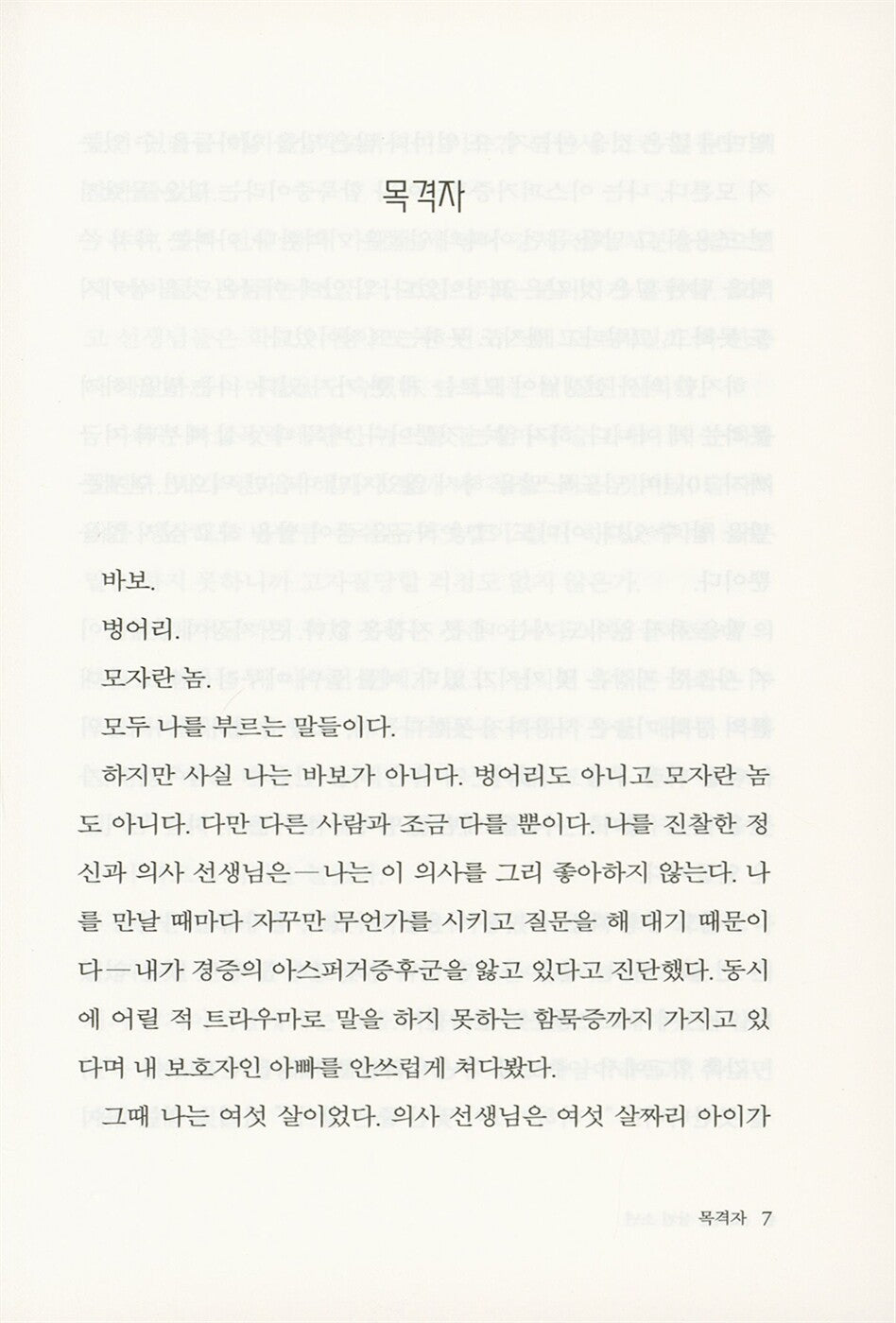 목격자

바보.

벙어리.

모자란 놈.

모두 나를 부르는 말들이다.

하지만 사실 나는 바보가 아니다. 벙어리도 아니고 모자란 놈도 아니다. 다만 다른 사람과 조금 다를 뿐이다. 나를 진찰한 정신과 의사 선생님은—나는 이 의사를 그리 좋아하지 않는다. 나를 만날 때마다 자꾸만 무언가를 시키고 질문을 해 대기 때문이다—내가 경증의 아스퍼거증후군을 앓고 있다고 진단했다. 동시에 어릴 적 트라우마로 말을 하지 못하는 함묵증까지 가지고 있다며 내 보호자인 아빠를 안쓰럽게 쳐다봤다.

그때 나는 여섯 살이었다. 의사 선생님은 여섯 살짜리 아이가

목격자 7